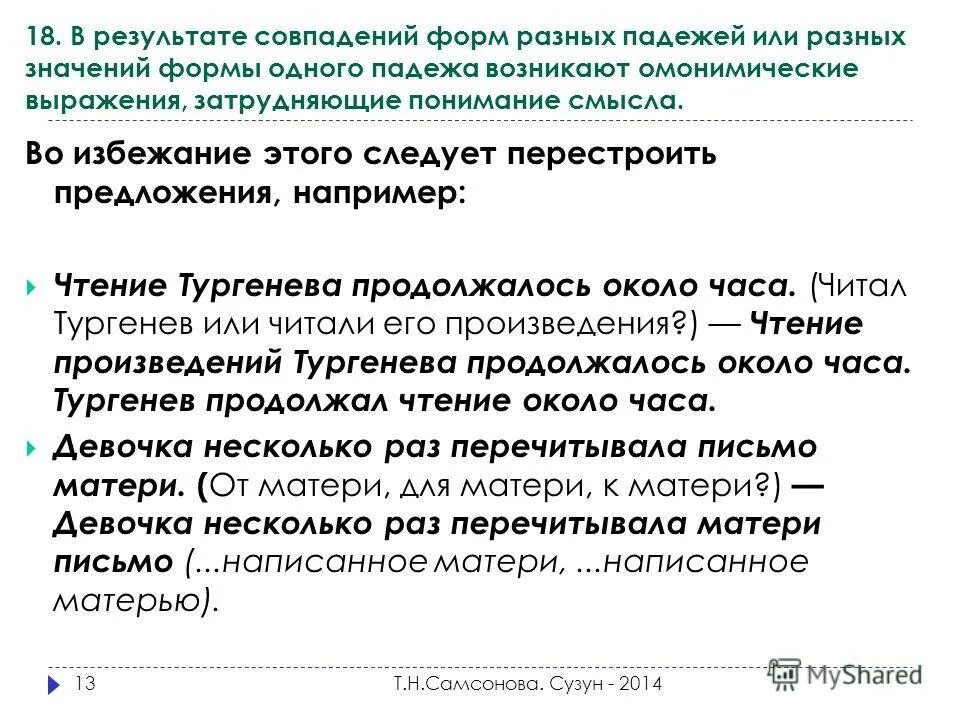 18. В результате совпадений форм разных падежей или разных значений формы одного падежа возникают омонимические выражения, затрудняющие понимание смысла.

Во избежание этого следует перестроить предложения, например:

Чтение Тургенева продолжалось около часа. (Читал Тургенев или читали его произведения?) — Чтение произведений Тургенева продолжалось около часа. Тургенев продолжал чтение около часа.

Девочка несколько раз перечитывала письмо матери. (От матери, для матери, к матери?) — Девочка несколько раз перечитывала матери письмо (...написанное матери, ...написанное матерью).

13 Т.Н.Самсонова. Сузун - 2014

MyShared